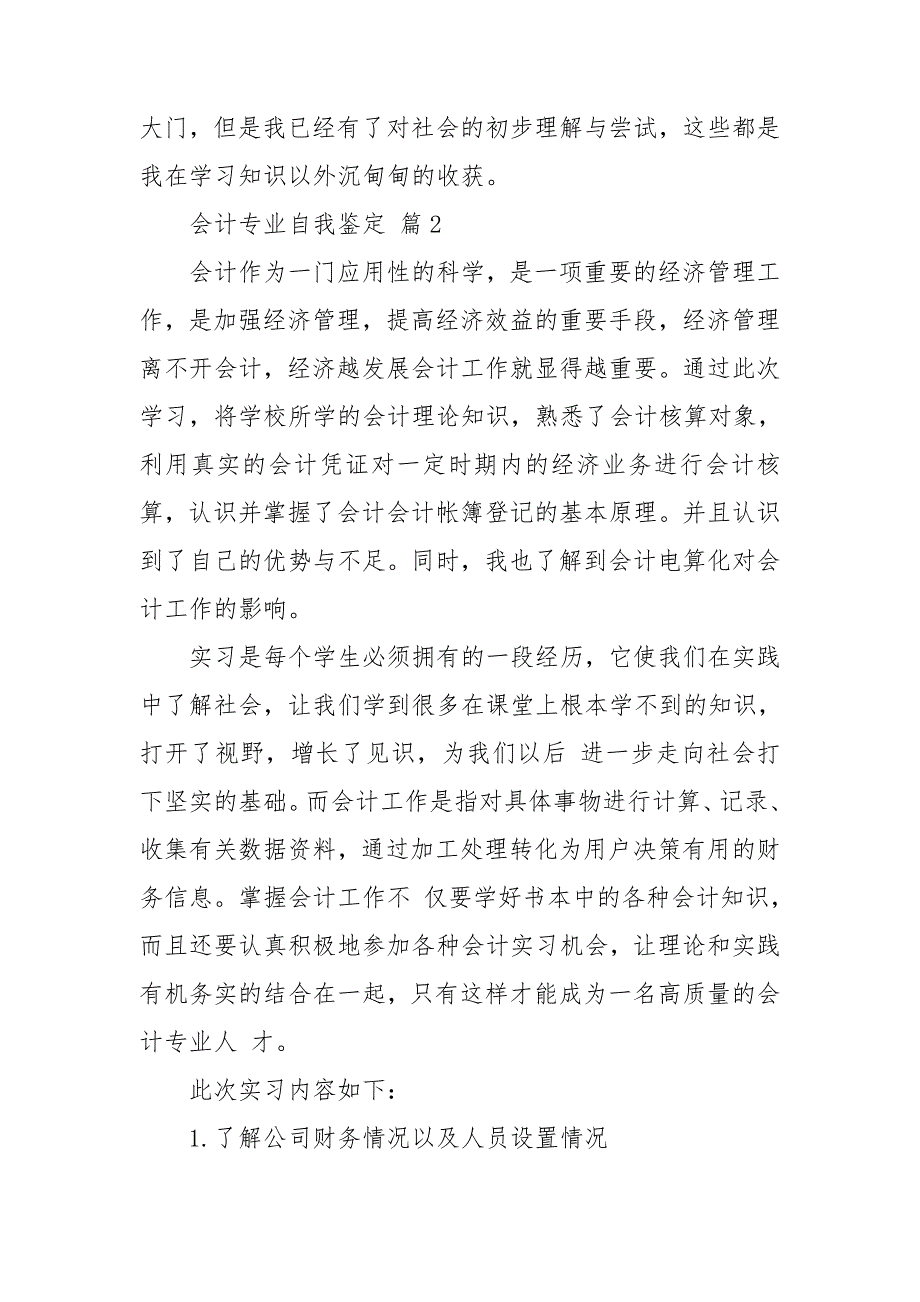 大门，但是我已经有了对社会的初步理解与尝试，这些都是我在学习知识以外沉甸甸的收获。

会计专业自我鉴定 篇2

会计作为一门应用性的科学，是一项重要的经济管理工作，是加强经济管理，提高经济效益的重要手段，经济管理离不开会计，经济越发展会计工作就显得越重要。通过此次学习，将学校所学的会计理论知识，熟悉了会计核算对象，利用真实的会计凭证对一定时期内的经济业务进行会计核算，认识并掌握了会计会计帐簿登记的基本原理。并且认识到了自己的优势与不足。同时，我也了解到会计电算化对会计工作的影响。

实习是每个学生必须拥有的一段经历，它使我们在实践中了解社会，让我们学到很多在课堂上根本学不到的知识，打开了视野，增长了见识，为我们以后 进一步走向社会打下坚实的基础。而会计工作是指对具体事物进行计算、记录、收集有关数据资料，通过加工处理转化为用户决策有用的财务信息。掌握会计工作不 仅要学好书本中的各种会计知识，而且还要认真积极地参加各种会计实习机会，让理论和实践有机务实的结合在一起，只有这样才能成为一名高质量的会计专业人 才。

此次实习内容如下：

1.了解公司财务情况以及人员设置情况